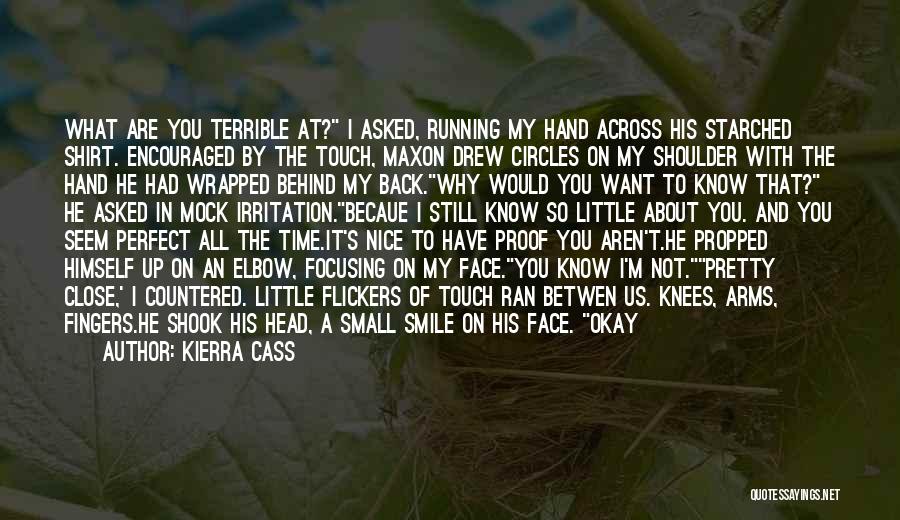 WHAT ARE YOU TERRIBLE AT?" I ASKED, RUNNING MY HAND ACROSS HIS STARCHED SHIRT. ENCOURAGED BY THE TOUCH, MAXON DREW CIRCLES ON MY SHOULDER WITH THE HAND HE HAD WRAPPED BEHIND MY BACK."WHY WOULD YOU WANT TO KNOW THAT?" HE ASKED IN MOCK IRRITATION."BECAUE I STILL KNOW SO LITTLE ABOUT YOU. AND YOU SEEM PERFECT ALL THE TIME.IT'S NICE TO HAVE PROOF YOU AREN'T.HE PROPPED HIMSELF UP ON AN ELBOW, FOCUSING ON MY FACE."YOU KNOW I'M NOT.""PRETTY CLOSE,' I COUNTERED. LITTLE FLICKERS OF TOUCH RAN BETWEN US. KNEES, ARMS, FINGERS.HE SHOOK HIS HEAD, A SMALL SMILE ON HIS FACE. "OKAY

AUTHOR: KIERRA CASS

QUOTESSAYINGS.NET